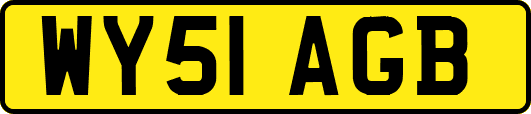 WY51 AGB